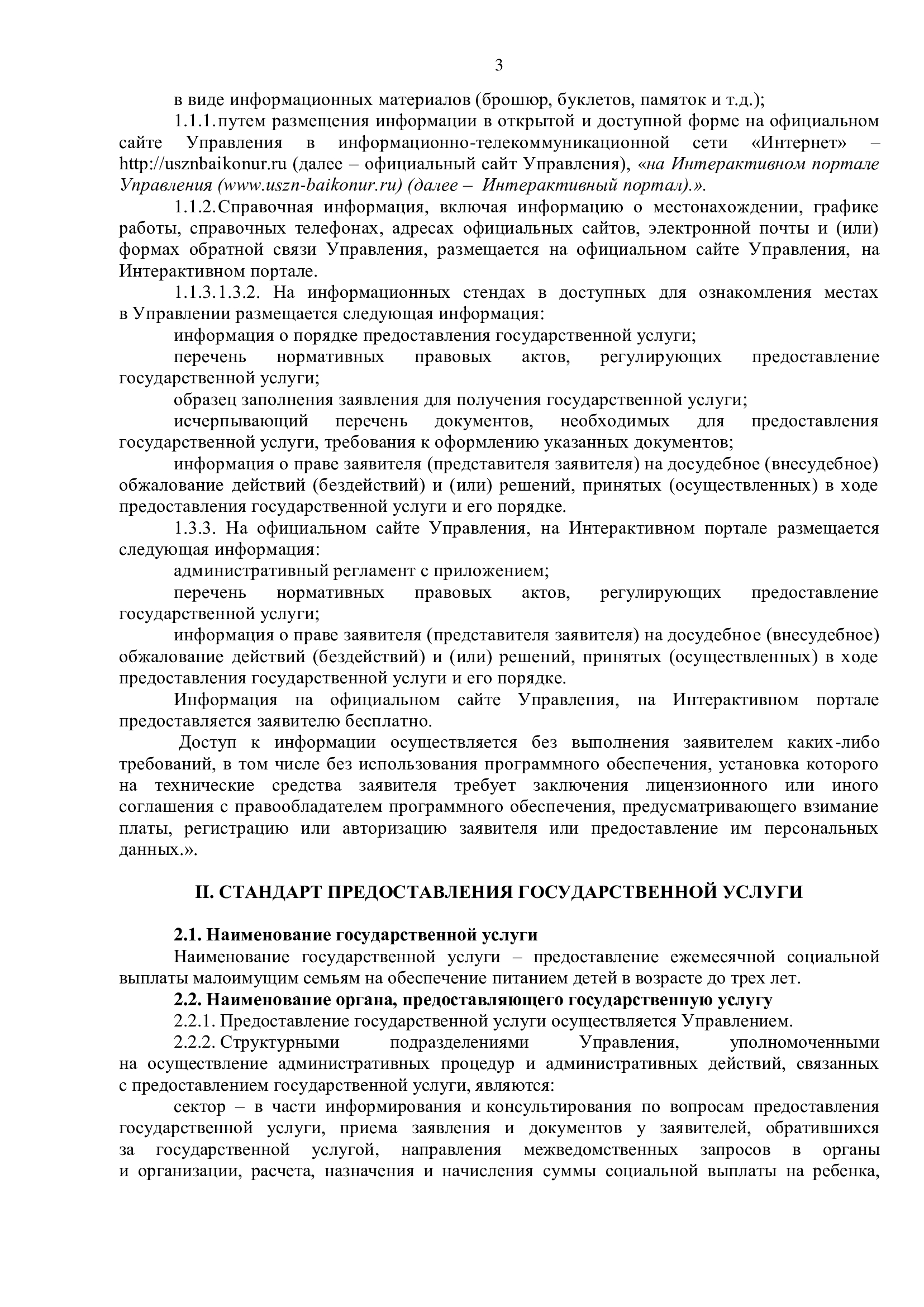 3

в виде информационных материалов (брошюр, буклетов, памяток и т.д.);

1.1.1. путем размещения информации в открытой и доступной форме на официальном сайте Управления в информационно-телекоммуникационной сети «Интернет» – http://usznbaikonur.ru (далее – официальный сайт Управления), «на Интерактивном портале Управления (www.uszn-baikonur.ru) (далее – Интерактивный портал).».

1.1.2. Справочная информация, включая информацию о местонахождении, графике работы, справочных телефонах, адресах официальных сайтов, электронной почты и (или) формах обратной связи Управления, размещается на официальном сайте Управления, на Интерактивном портале.

1.1.3.1.3.2. На информационных стендах в доступных для ознакомления местах в Управлении размещается следующая информация:

информация о порядке предоставления государственной услуги;

перечень нормативных правовых актов, регулирующих предоставление государственной услуги;

образец заполнения заявления для получения государственной услуги;

исчерпывающий перечень документов, необходимых для предоставления государственной услуги, требования к оформлению указанных документов;

информация о праве заявителя (представителя заявителя) на досудебное (внесудебное) обжалование действий (бездействий) и (или) решений, принятых (осуществленных) в ходе предоставления государственной услуги и его порядке.

1.3.3. На официальном сайте Управления, на Интерактивном портале размещается следующая информация:

административный регламент с приложением;

перечень нормативных правовых актов, регулирующих предоставление государственной услуги;

информация о праве заявителя (представителя заявителя) на досудебное (внесудебное) обжалование действий (бездействий) и (или) решений, принятых (осуществленных) в ходе предоставления государственной услуги и его порядке.

Информация на официальном сайте Управления, на Интерактивном портале предоставляется заявителю бесплатно.

Доступ к информации осуществляется без выполнения заявителем каких-либо требований, в том числе без использования программного обеспечения, установка которого на технические средства заявителя требует заключения лицензионного или иного соглашения с правообладателем программного обеспечения, предусматривающего взимание платы, регистрацию или авторизацию заявителя или предоставление им персональных данных.».

II. СТАНДАРТ ПРЕДОСТАВЛЕНИЯ ГОСУДАРСТВЕННОЙ УСЛУГИ

2.1. Наименование государственной услуги

Наименование государственной услуги – предоставление ежемесячной социальной выплаты малоимущим семьям на обеспечение питанием детей в возрасте до трех лет.

2.2. Наименование органа, предоставляющего государственную услугу

2.2.1. Предоставление государственной услуги осуществляется Управлением.

2.2.2. Структурными подразделениями Управления, уполномоченными на осуществление административных процедур и административных действий, связанных с предоставлением государственной услуги, являются:

сектор – в части информирования и консультирования по вопросам предоставления государственной услуги, приема заявления и документов у заявителей, обратившихся за государственной услугой, направления межведомственных запросов в органы и организации, расчета, назначения и начисления суммы социальной выплаты на ребенка,